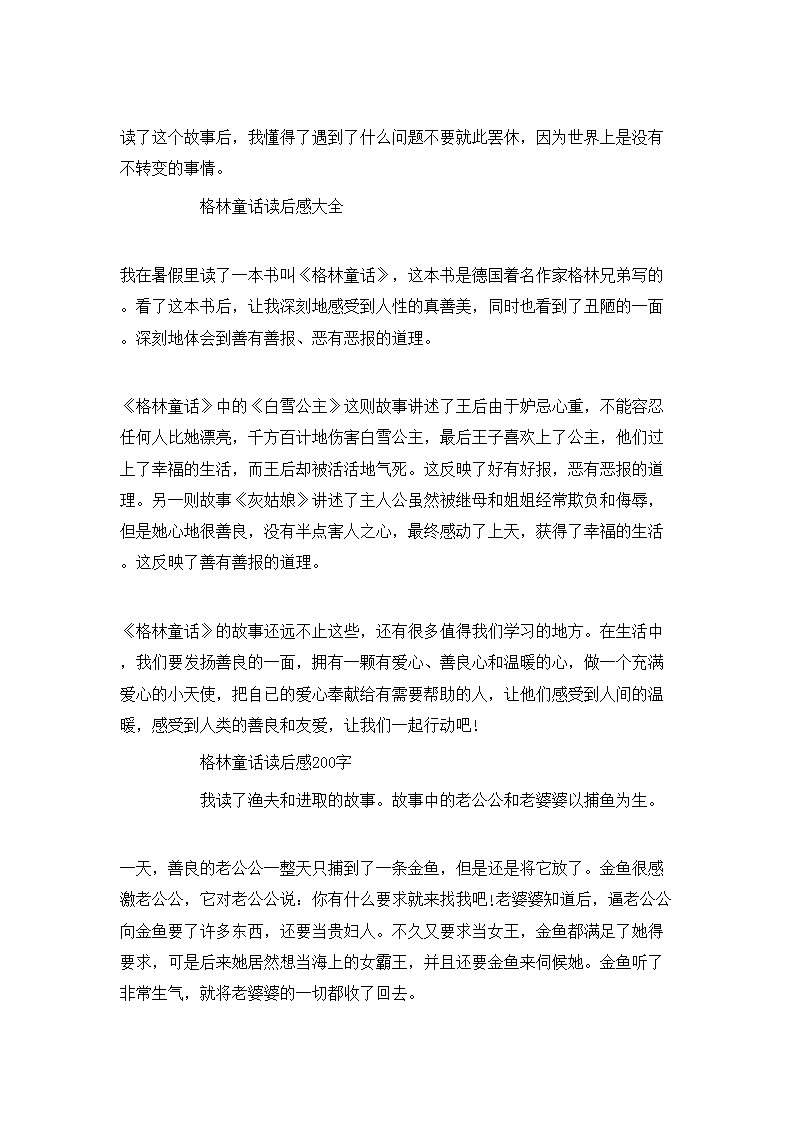 读了这个故事后，我懂得了遇到了什么问题不要就此罢休，因为世界上是没有不转变的事情。

格林童话读后感大全

我在暑假里读了一本书叫《格林童话》，这本书是德国着名作家格林兄弟写的。看了这本书后，让我深刻地感受到人性的真善美，同时也看到了丑陋的一面。深刻地体会到善有善报、恶有恶报的道理。

《格林童话》中的《白雪公主》这则故事讲述了王后由于妒忌心重，不能容忍任何人比她漂亮，千方百计地伤害白雪公主，最后王子喜欢上了公主，他们过上了幸福的生活，而王后却被活活地气死。这反映了好有好报，恶有恶报的道理。另一则故事《灰姑娘》讲述了主人公虽然被继母和姐姐经常欺负和侮辱，但是她心地很善良，没有半点害人之心，最终感动了上天，获得了幸福的生活。这反映了善有善报的道理。

《格林童话》的故事还远不止这些，还有很多值得我们学习的地方。在生活中，我们要发扬善良的一面，拥有一颗有爱心、善良心和温暖的心，做一个充满爱心的小天使，把自己的爱心奉献给有需要帮助的人，让他们感受到人间的温暖，感受到人类的善良和友爱，让我们一起行动吧！

格林童话读后感200字

我读了渔夫和进取的故事。故事中的老公公和老婆婆以捕鱼为生。

一天，善良的老公公一整天只捕到了一条金鱼，但是还是将它放了。金鱼很感激老公公，它对老公公说：你有什么要求就来找我吧!老婆婆知道后，逼老公公向金鱼要了许多东西，还要当贵妇人。不久又要求当女王，金鱼都满足了她得要求，可是后来她居然想当海上的女霸王，并且还要金鱼来伺候她。金鱼听了非常生气，就将老婆婆的一切都收了回去。